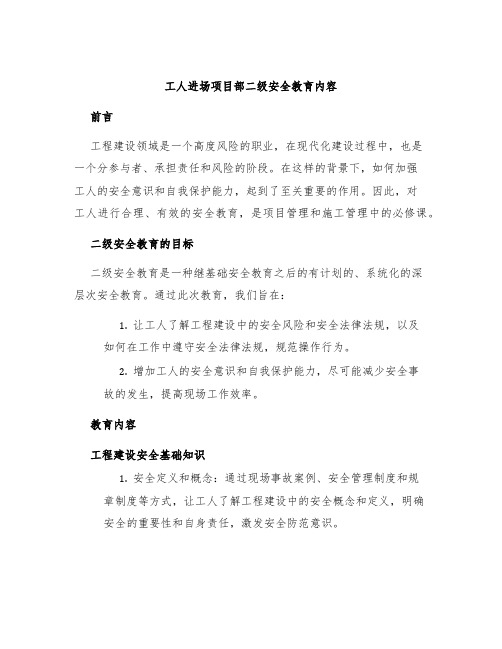 工人进场项目部二级安全教育内容

前言

工程建设领域是一个高度风险的职业，在现代化建设过程中，也是一个分参与者、承担责任和风险的阶段。在这样的背景下，如何加强工人的安全意识和自我保护能力，起到了至关重要的作用。因此，对工人进行合理、有效的安全教育，是项目管理和施工管理中的必修课。

二级安全教育的目标

二级安全教育是一种继基础安全教育之后的有计划的、系统化的深层次安全教育。通过此次教育，我们旨在：

1. 让工人了解工程建设中的安全风险和安全法律法规，以及如何在工作中遵守安全法律法规，规范操作行为。

2. 增加工人的安全意识和自我保护能力，尽可能减少安全事故的发生，提高现场工作效率。

教育内容

工程建设安全基础知识

1. 安全定义和概念：通过现场事故案例、安全管理制度和规章制度等方式，让工人了解工程建设中的安全概念和定义，明确安全的重要性和自身责任，激发安全防范意识。